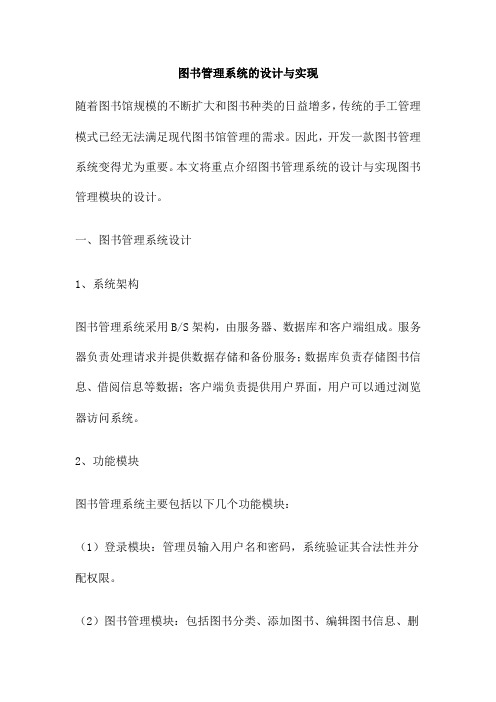 图书管理系统的设计与实现

随着图书馆规模的不断扩大和图书种类的日益增多，传统的手工管理模式已经无法满足现代图书馆管理的需求。因此，开发一款图书管理系统变得尤为重要。本文将重点介绍图书管理系统的设计与实现图书管理模块的设计。

一、图书管理系统设计

1、系统架构

图书管理系统采用B/S架构，由服务器、数据库和客户端组成。服务器负责处理请求并提供数据存储和备份服务；数据库负责存储图书信息、借阅信息等数据；客户端负责提供用户界面，用户可以通过浏览器访问系统。

2、功能模块

图书管理系统主要包括以下几个功能模块：

（1）登录模块：管理员输入用户名和密码，系统验证其合法性并分配权限。

（2）图书管理模块：包括图书分类、添加图书、编辑图书信息、删